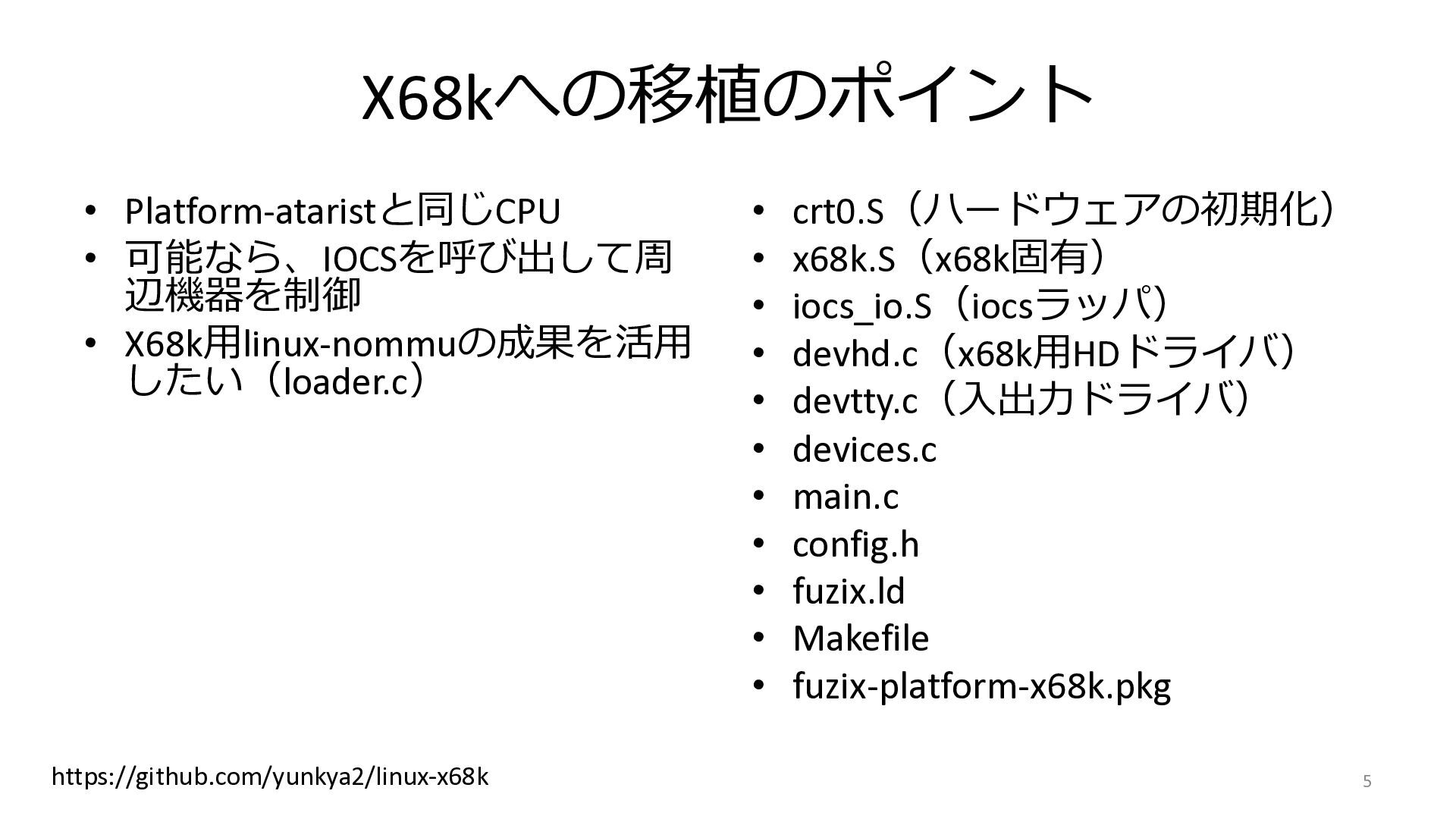 X68kへの移植のポイント

• Platform-ataristと同じCPU
• 可能なら、IOCSを呼び出して周辺機器を制御
• X68k用linux-nommuの成果を活用したい（loader.c）

• crt0.S（ハードウェアの初期化）
• x68k.S（x68k固有）
• iocs_io.S（iocsラッパ）
• devhd.c（x68k用HDドライバ）
• devtty.c（入出力ドライバ）
• devices.c
• main.c
• config.h
• fuzix.ld
• Makefile
• fuzix-platform-x68k.pkg

https://github.com/yunkya2/linux-x68k

5